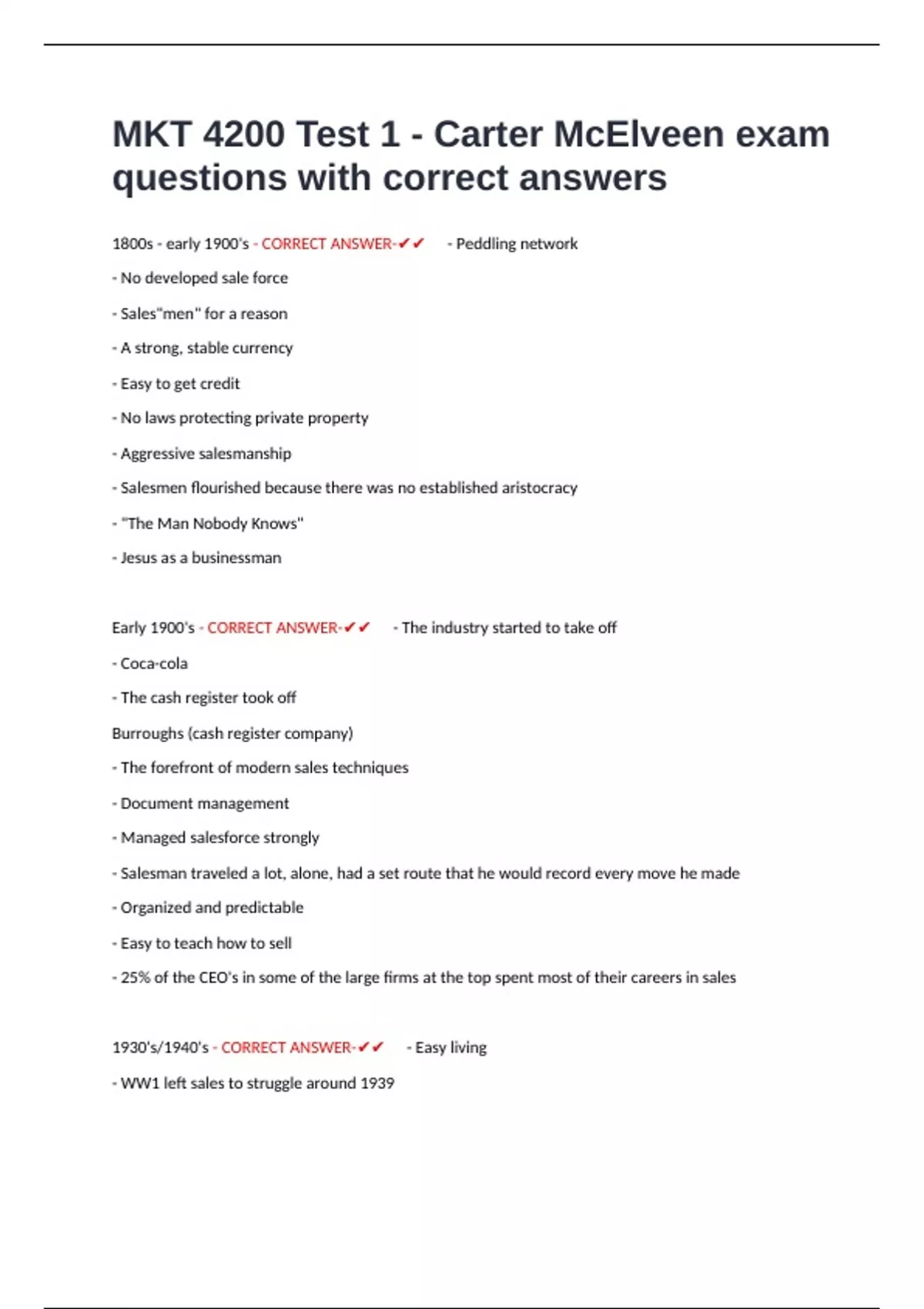 MKT 4200 Test 1 - Carter McElveen exam questions with correct answers

1800s - early 1900's - CORRECT ANSWER-✔✔ - Peddling network

- No developed sale force

- Sales"men" for a reason

- A strong, stable currency

- Easy to get credit

- No laws protecting private property

- Aggressive salesmanship

- Salesmen flourished because there was no established aristocracy

- "The Man Nobody Knows"

- Jesus as a businessman

Early 1900's - CORRECT ANSWER-✔✔ - The industry started to take off

- Coca-cola

- The cash register took off

Burroughs (cash register company)

- The forefront of modern sales techniques

- Document management

- Managed salesforce strongly

- Salesman traveled a lot, alone, had a set route that he would record every move he made

- Organized and predictable

- Easy to teach how to sell

- 25% of the CEO's in some of the large firms at the top spent most of their careers in sales

1930's/1940's - CORRECT ANSWER-✔✔ - Easy living

- WW1 left sales to struggle around 1939